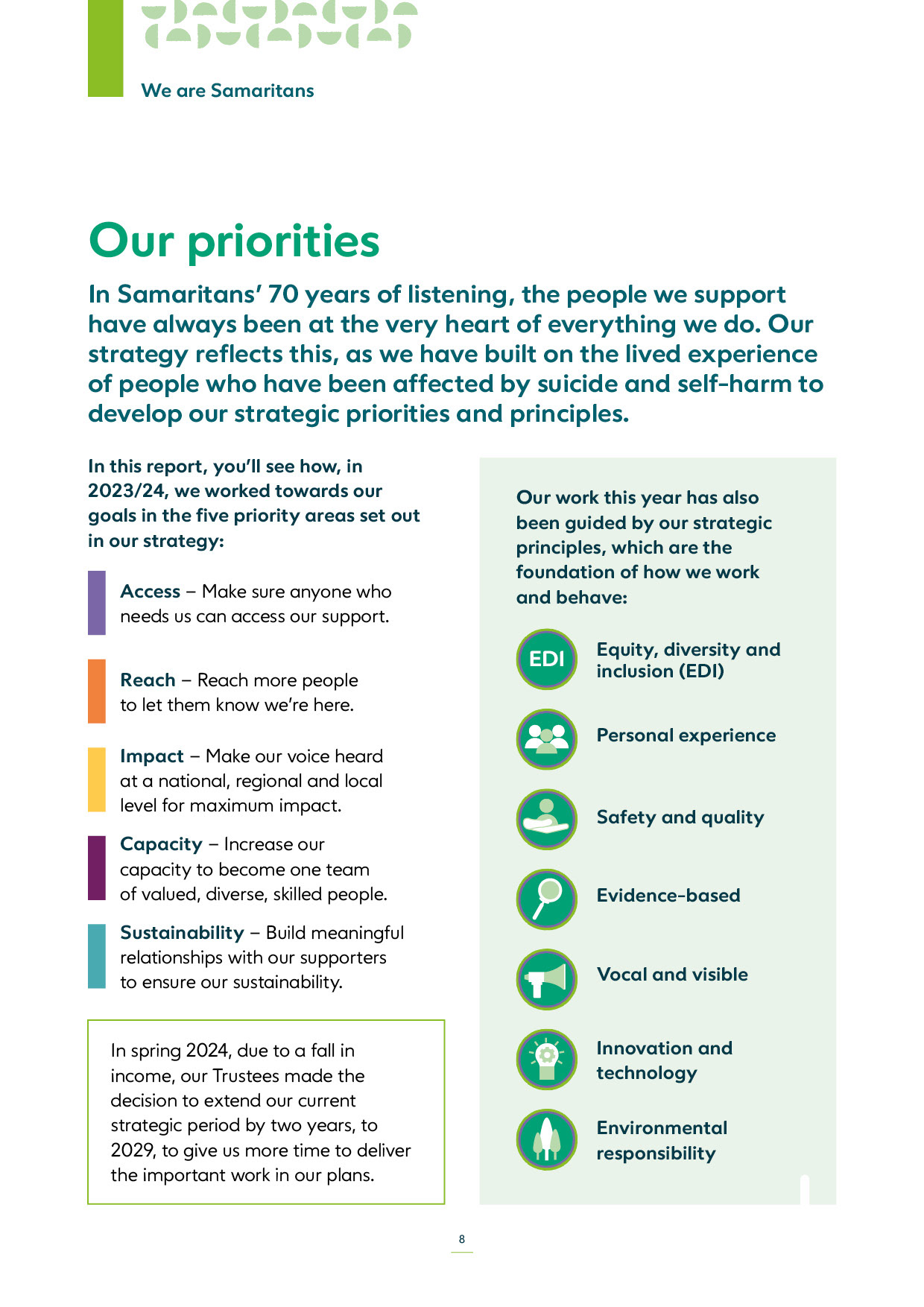 We are Samaritans

Our priorities

In Samaritans' 70 years of listening, the people we support have always been at the very heart of everything we do. Our strategy reflects this, as we have built on the lived experience of people who have been affected by suicide and self-harm to develop our strategic priorities and principles.

In this report, you'll see how, in 2023/24, we worked towards our goals in the five priority areas set out in our strategy:

Access – Make sure anyone who needs us can access our support.

Reach – Reach more people to let them know we're here.

Impact – Make our voice heard at a national, regional and local level for maximum impact.

Capacity – Increase our capacity to become one team of valued, diverse, skilled people.

Sustainability – Build meaningful relationships with our supporters to ensure our sustainability.

In spring 2024, due to a fall in income, our Trustees made the decision to extend our current strategic period by two years, to 2029, to give us more time to deliver the important work in our plans.

Our work this year has also been guided by our strategic principles, which are the foundation of how we work and behave:

EDI

Equity, diversity and inclusion (EDI)

Personal experience

Safety and quality

Evidence-based

Vocal and visible

Innovation and technology

Environmental responsibility

8